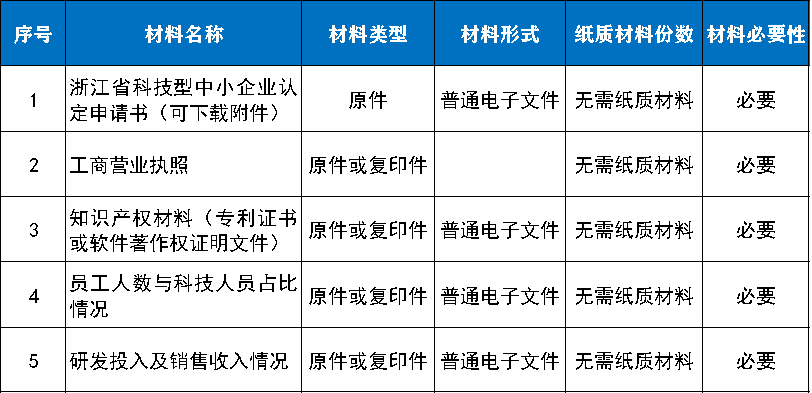 | 序号 | 材料名称 | 材料类型 | 材料形式 | 纸质材料份数 | 材料必要性 |
|---|---|---|---|---|---|
| 1 | 浙江省科技型中小企业认定申请书（可下载附件） | 原件 | 普通电子文件 | 无需纸质材料 | 必要 |
| 2 | 工商营业执照 | 原件或复印件 |  | 无需纸质材料 | 必要 |
| 3 | 知识产权材料（专利证书或软件著作权证明文件） | 原件或复印件 | 普通电子文件 | 无需纸质材料 | 必要 |
| 4 | 员工人数与科技人员占比情况 | 原件或复印件 | 普通电子文件 | 无需纸质材料 | 必要 |
| 5 | 研发投入及销售收入情况 | 原件或复印件 | 普通电子文件 | 无需纸质材料 | 必要 |